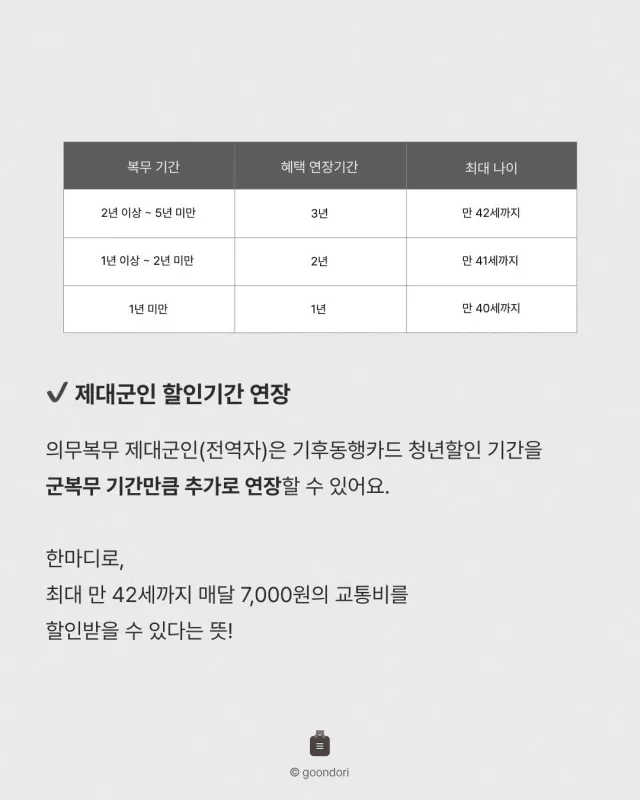 | 복무 기간 | 혜택 연장기간 | 최대 나이 |
|---|---|---|
| 2년 이상 ~ 5년 미만 | 3년 | 만 42세까지 |
| 1년 이상 ~ 2년 미만 | 2년 | 만 41세까지 |
| 1년 미만 | 1년 | 만 40세까지 |

✔ 제대군인 할인기간 연장

의무복무 제대군인(전역자)은 기후동행카드 청년할인 기간을 군복무 기간만큼 추가로 연장할 수 있어요.

한마디로,
최대 만 42세까지 매달 7,000원의 교통비를
할인받을 수 있다는 뜻!

© goondori